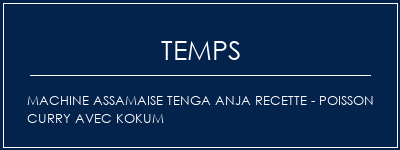 TEMPS

MACHINE ASSAMAISE TENGA ANJA RECETTE - POISSON CURRY AVEC KOKUM